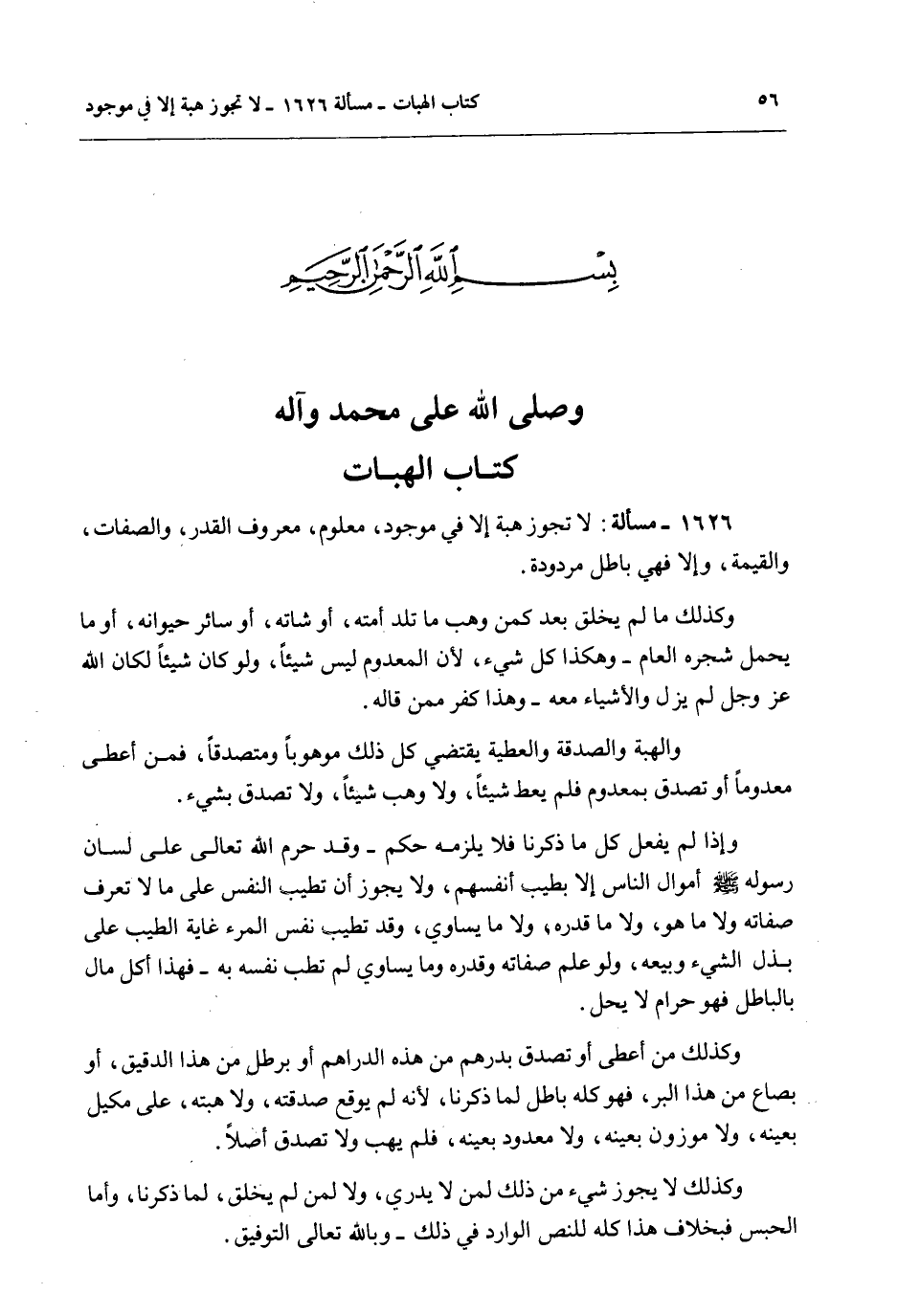 ٥٦ كتاب الهبات ـ مسألة ١٦٢٦ ـ لا تجوز هبة إلا في موجود

بسم الله الرحمن الرحيم

وصلى الله على محمد وآله

كتاب الهبات

١٦٢٦ ـ مسألة: لا تجوز هبة إلا في موجود، معلوم، معروف القدر، والصفات، والقيمة، وإلا فهي باطل مردودة.

وكذلك ما لم يخلق بعد كمن وهب ما تلد أمته، أو شاته، أو سائر حيوانه، أو ما يحمل شجره العام ـ وهكذا كل شيء، لأن المعدوم ليس شيئاً، ولو كان شيئاً لكان الله عز وجل لم يزل والأشياء معه ـ وهذا كفر ممن قاله.

والهبة والصدقة والعطية يقتضي كل ذلك موهوباً ومتصدقاً، فمن أعطى معدوماً أو تصدق بمعدوم فلم يعط شيئاً، ولا وهب شيئاً، ولا تصدق بشيء.

وإذا لم يفعل كل ما ذكرنا فلا يلزمه حكم ـ وقد حرم الله تعالى على لسان رسوله ﷺ أموال الناس إلا بطيب أنفسهم، ولا يجوز أن تطيب النفس على ما لا تعرف صفاته ولا ما هو، ولا ما قدره، ولا ما يساوي، وقد تطيب نفس المرء غاية الطيب على بذل الشيء وبيعه، ولو علم صفاته وقدره وما يساوي لم تطب نفسه به ـ فهذا أكل مال بالباطل فهو حرام لا يحل.

وكذلك من أعطى أو تصدق بدرهم من هذه الدراهم أو برطل من هذا الدقيق، أو بصاع من هذا البر، فهو كله باطل لما ذكرنا، لأنه لم يوقع صدقته، ولا هبته، على مكيل بعينه، ولا موزون بعينه، ولا معدود بعينه، فلم يهب ولا تصدق أصلاً.

وكذلك لا يجوز شيء من ذلك لمن لا يدري، ولا لمن لم يخلق، لما ذكرنا، وأما الحبس فبخلاف هذا كله للنص الوارد في ذلك ـ وبالله تعالى التوفيق.